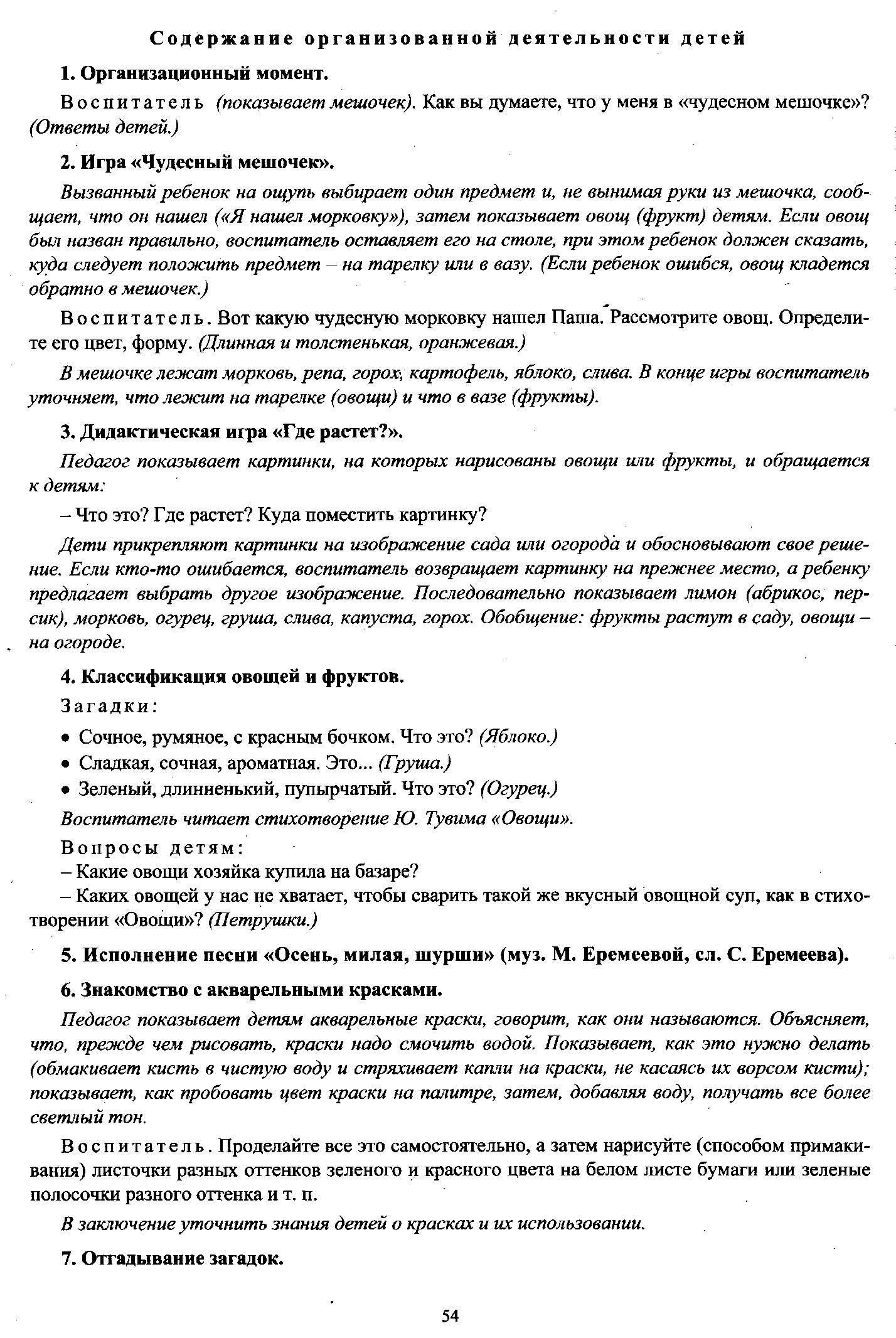 Содержание организованной деятельности детей

1. Организационный момент.

Воспитатель (показывает мешочек). Как вы думаете, что у меня в «чудесном мешочке»? (Ответы детей.)

2. Игра «Чудесный мешочек».

Вызванный ребенок на ощупь выбирает один предмет и, не вынимая руки из мешочка, сообщает, что он нашел («Я нашел морковку»), затем показывает овощ (фрукт) детям. Если овощ был назван правильно, воспитатель оставляет его на столе, при этом ребенок должен сказать, куда следует положить предмет – на тарелку или в вазу. (Если ребенок ошибся, овощ кладется обратно в мешочек.)

Воспитатель. Вот какую чудесную морковку нашел Паша. Рассмотрите овощ. Определите его цвет, форму. (Длинная и толстенькая, оранжевая.)

В мешочке лежат морковь, репа, горох, картофель, яблоко, слива. В конце игры воспитатель уточняет, что лежит на тарелке (овощи) и что в вазе (фрукты).

3. Дидактическая игра «Где растет?».

Педагог показывает картинки, на которых нарисованы овощи или фрукты, и обращается к детям:

– Что это? Где растет? Куда поместить картинку?

Дети прикрепляют картинки на изображение сада или огорода и обосновывают свое решение. Если кто-то ошибается, воспитатель возвращает картинку на прежнее место, а ребенку предлагает выбрать другое изображение. Последовательно показывает лимон (абрикос, персик), морковь, огурец, груша, слива, капуста, горох. Обобщение: фрукты растут в саду, овощи – на огороде.

4. Классификация овощей и фруктов.

Загадки:

• Сочное, румяное, с красным бочком. Что это? (Яблоко.)
• Сладкая, сочная, ароматная. Это... (Груша.)
• Зеленый, длинненький, пупырчатый. Что это? (Огурец.)

Воспитатель читает стихотворение Ю. Тувима «Овощи».

Вопросы детям:
– Какие овощи хозяйка купила на базаре?
– Каких овощей у нас не хватает, чтобы сварить такой же вкусный овощной суп, как в стихотворении «Овощи»? (Петрушки.)

5. Исполнение песни «Осень, милая, шурши» (муз. М. Еремеевой, сл. С. Еремеева).

6. Знакомство с акварельными красками.

Педагог показывает детям акварельные краски, говорит, как они называются. Объясняет, что, прежде чем рисовать, краски надо смочить водой. Показывает, как это нужно делать (обмакивает кисть в чистую воду и стряхивает капли на краски, не касаясь их ворсом кисти); показывает, как пробовать цвет краски на палитре, затем, добавляя воду, получать все более светлый тон.

Воспитатель. Проделайте все это самостоятельно, а затем нарисуйте (способом примакивания) листочки разных оттенков зеленого и красного цвета на белом листе бумаги или зеленые полосочки разного оттенка и т. п.

В заключение уточнить знания детей о красках и их использовании.

7. Отгадывание загадок.

54